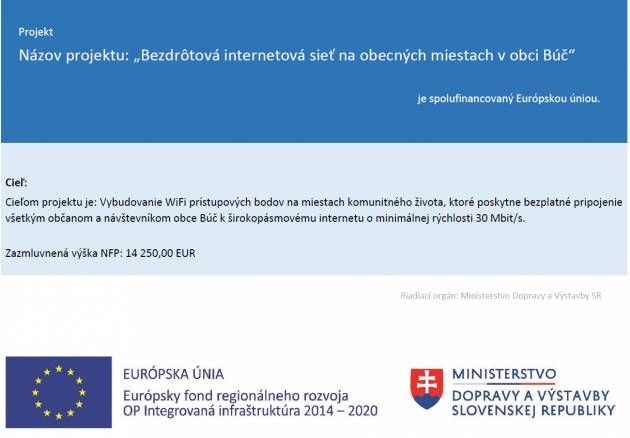 Projekt

Názov projektu: „Bezdrôtová internetová sieť na obecných miestach v obci Búč“

je spolufinancovaný Európskou úniou.

Cieľ:

Cieľom projektu je: Vybudovanie WiFi prístupových bodov na miestach komunitného života, ktoré poskytne bezplatné pripojenie všetkým občanom a návštevníkom obce Búč k širokopásmovému internetu o minimálnej rýchlosti 30 Mbit/s.

Zazmluvnená výška NFP: 14 250,00 EUR

Riadiaci orgán: Ministerstvo Dopravy a Výstavby SR

EURÓPSKA ÚNIA
Európsky fond regionálneho rozvoja
OP Integrovaná infraštruktúra 2014 – 2020

MINISTERSTVO
DOPRAVY A VÝSTAVBY
SLOVENSKEJ REPUBLIKY